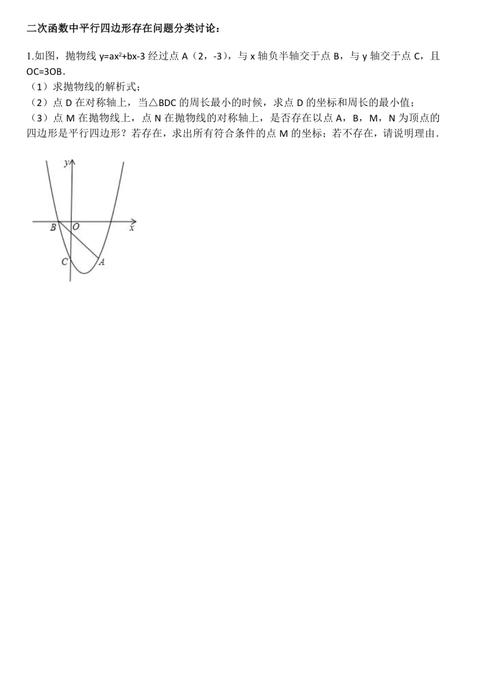 二次函数中平行四边形存在问题分类讨论：

1.如图，抛物线 $y=ax^2+bx-3$ 经过点 A（2，-3），与 x 轴负半轴交于点 B，与 y 轴交于点 C，且 OC=3OB.

（1）求抛物线的解析式；

（2）点 D 在对称轴上，当△BDC 的周长最小的时候，求点 D 的坐标和周长的最小值；

（3）点 M 在抛物线上，点 N 在抛物线的对称轴上，是否存在以点 A，B，M，N 为顶点的四边形是平行四边形？若存在，求出所有符合条件的点 M 的坐标；若不存在，请说明理由.

y
B
O
x
C
A